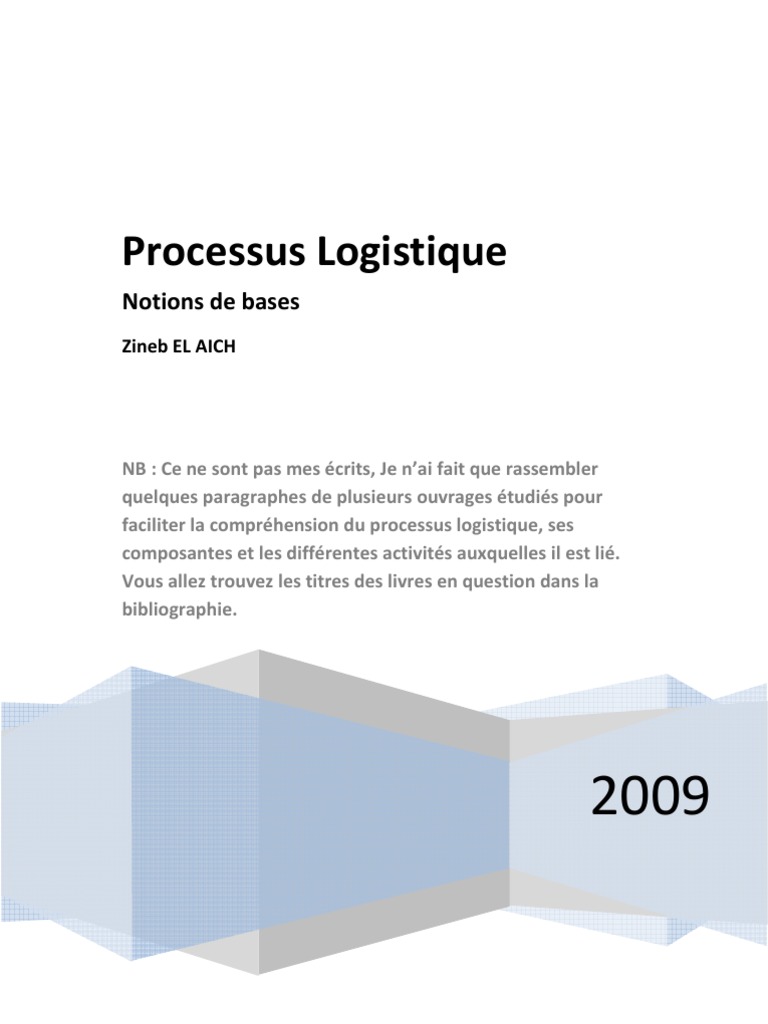 Processus Logistique

Notions de bases

Zineb EL AICH

NB : Ce ne sont pas mes écrits, Je n'ai fait que rassembler quelques paragraphes de plusieurs ouvrages étudiés pour faciliter la compréhension du processus logistique, ses composantes et les différentes activités auxquelles il est lié. Vous allez trouvez les titres des livres en question dans la bibliographie.

2009